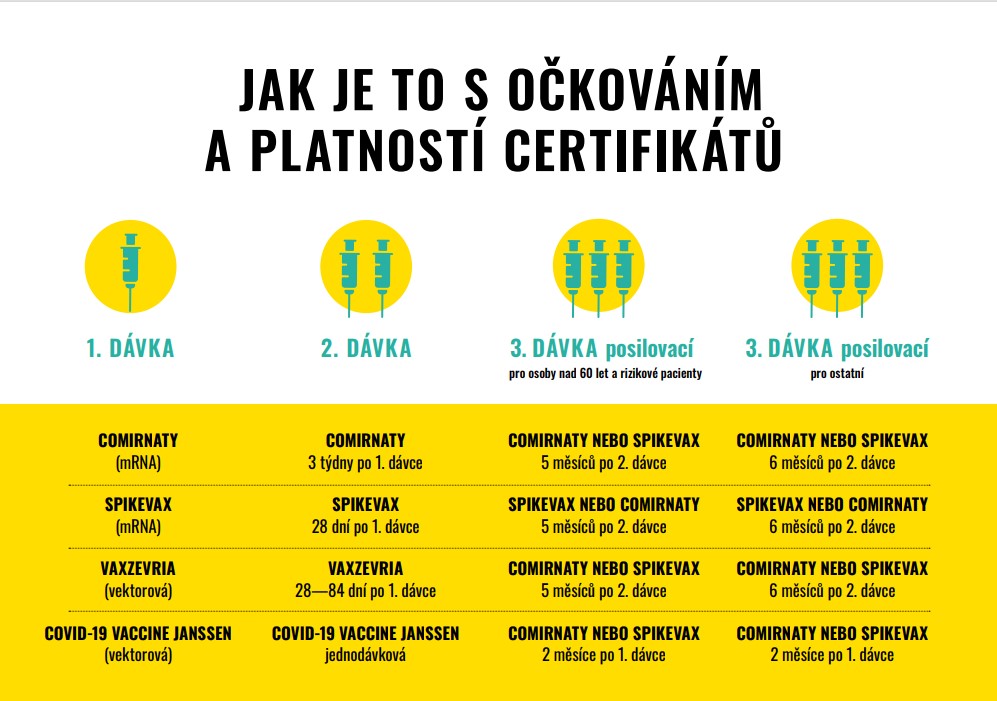 JAK JE TO S OČKOVÁNÍM A PLATNOSTÍ CERTIFIKÁTŮ

| 1. DÁVKA | 2. DÁVKA | 3. DÁVKA posilovací pro osoby nad 60 let a rizikové pacienty | 3. DÁVKA posilovací pro ostatní |
|---|---|---|---|
| COMIRNATY (mRNA) | COMIRNATY 3 týdny po 1. dávce | COMIRNATY NEBO SPIKEVAX 5 měsíců po 2. dávce | COMIRNATY NEBO SPIKEVAX 6 měsíců po 2. dávce |
| SPIKEVAX (mRNA) | SPIKEVAX 28 dní po 1. dávce | SPIKEVAX NEBO COMIRNATY 5 měsíců po 2. dávce | SPIKEVAX NEBO COMIRNATY 6 měsíců po 2. dávce |
| VAXZEVRIA (vektorová) | VAXZEVRIA 28—84 dní po 1. dávce | COMIRNATY NEBO SPIKEVAX 5 měsíců po 2. dávce | COMIRNATY NEBO SPIKEVAX 6 měsíců po 2. dávce |
| COVID-19 VACCINE JANSSEN (vektorová) | COVID-19 VACCINE JANSSEN jednodávková | COMIRNATY NEBO SPIKEVAX 2 měsíce po 1. dávce | COMIRNATY NEBO SPIKEVAX 2 měsíce po 1. dávce |